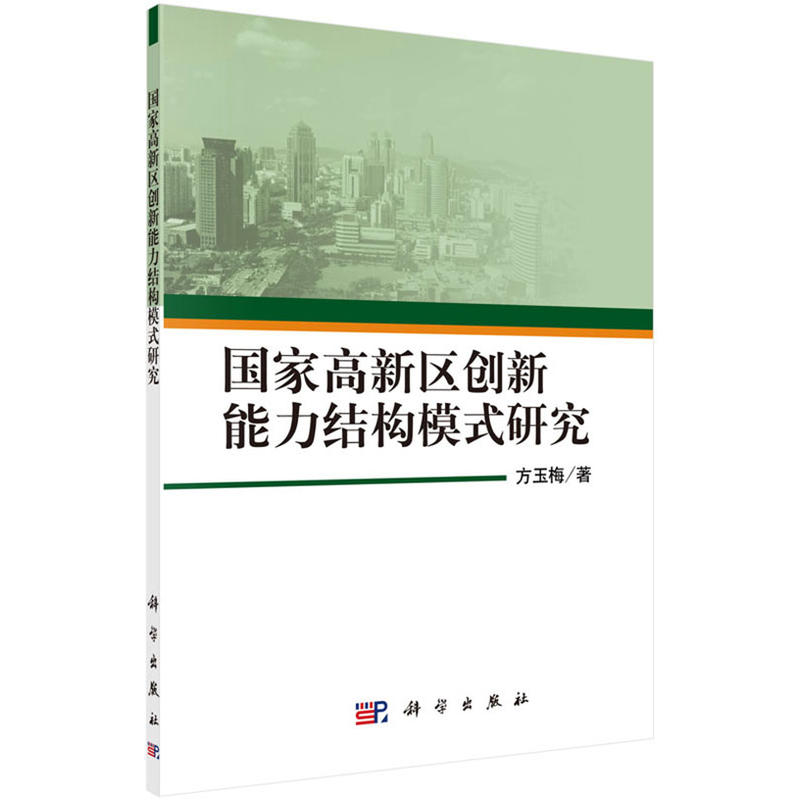 国家高新区创新能力结构模式研究

科学出版社

国家高新区创新能力结构模式研究

方玉梅／著

科学出版社